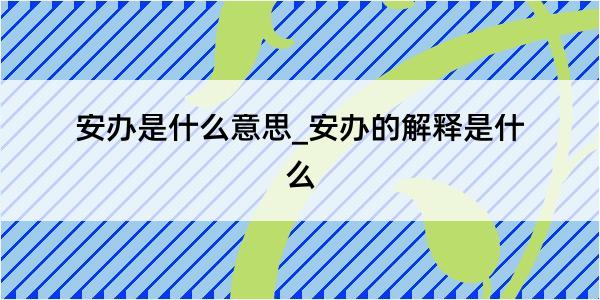 安办是什么意思_安办的解释是什么